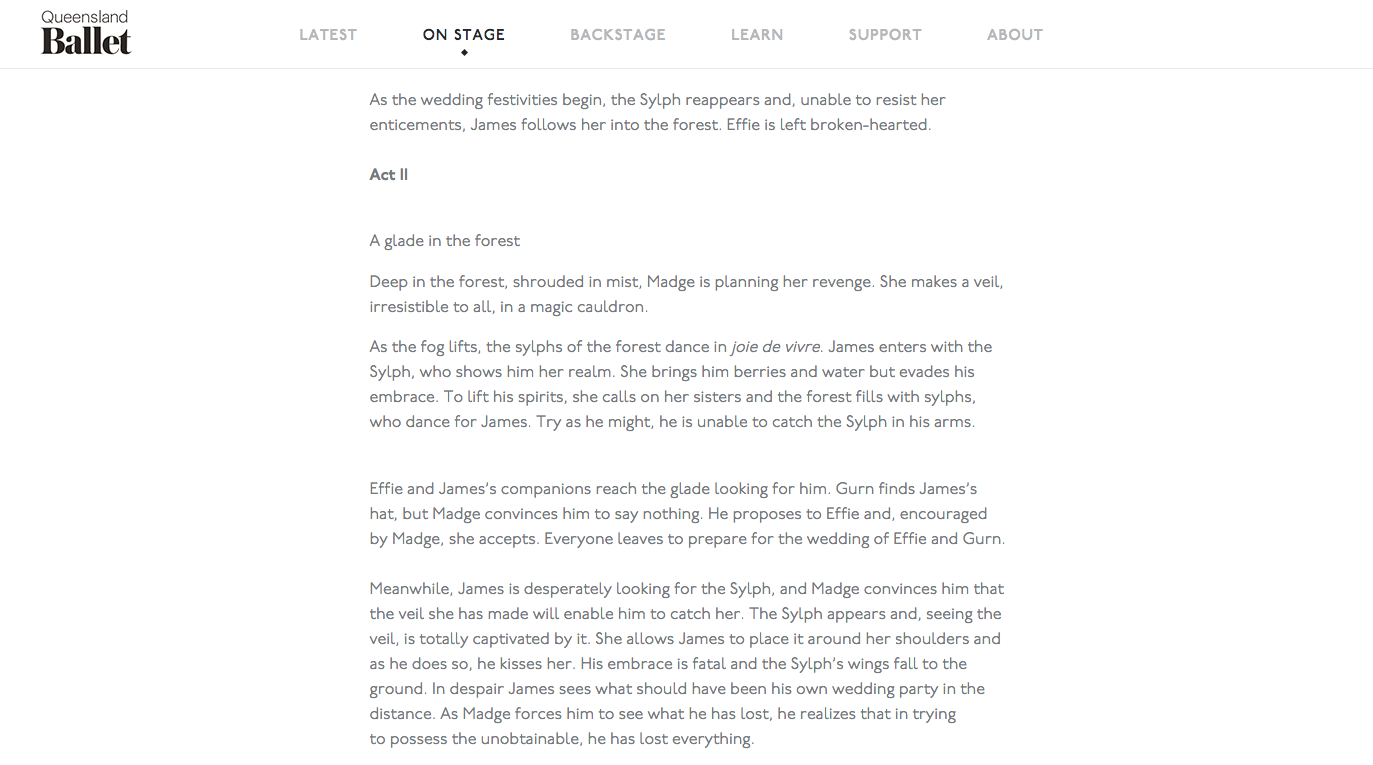 Queensland
Ballet

LATEST ON STAGE BACKSTAGE LEARN SUPPORT ABOUT

As the wedding festivities begin, the Sylph reappears and, unable to resist her enticements, James follows her into the forest. Effie is left broken-hearted.

Act II

A glade in the forest

Deep in the forest, shrouded in mist, Madge is planning her revenge. She makes a veil, irresistible to all, in a magic cauldron.

As the fog lifts, the sylphs of the forest dance in joie de vivre. James enters with the Sylph, who shows him her realm. She brings him berries and water but evades his embrace. To lift his spirits, she calls on her sisters and the forest fills with sylphs, who dance for James. Try as he might, he is unable to catch the Sylph in his arms.

Effie and James's companions reach the glade looking for him. Gurn finds James's hat, but Madge convinces him to say nothing. He proposes to Effie and, encouraged by Madge, she accepts. Everyone leaves to prepare for the wedding of Effie and Gurn.

Meanwhile, James is desperately looking for the Sylph, and Madge convinces him that the veil she has made will enable him to catch her. The Sylph appears and, seeing the veil, is totally captivated by it. She allows James to place it around her shoulders and as he does so, he kisses her. His embrace is fatal and the Sylph's wings fall to the ground. In despair James sees what should have been his own wedding party in the distance. As Madge forces him to see what he has lost, he realizes that in trying to possess the unobtainable, he has lost everything.